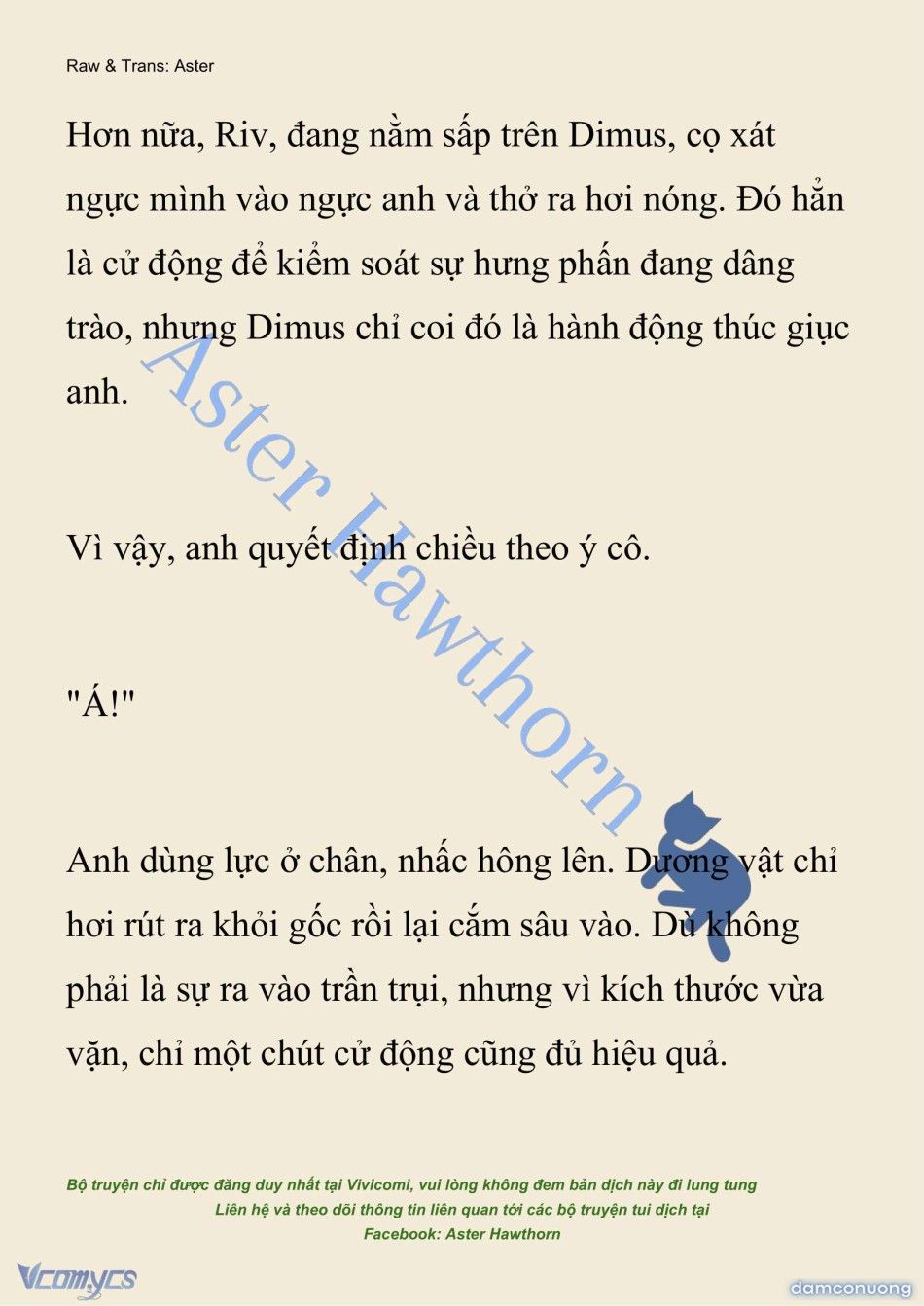 Raw & Trans: Aster

Hơn nữa, Riv, đang nằm sấp trên Dimus, cọ xát ngực mình vào ngực anh và thở ra hơi nóng. Đó hẳn là cử động để kiểm soát sự hưng phấn đang dâng trào, nhưng Dimus chỉ coi đó là hành động thúc giục anh.

Vì vậy, anh quyết định chiều theo ý cô.

"Á!"

Anh dùng lực ở chân, nhấc hông lên. Dương vật chỉ hơi rút ra khỏi gốc rồi lại cắm sâu vào. Dù không phải là sự ra vào trần trụi, nhưng vì kích thước vừa vặn, chỉ một chút cử động cũng đủ hiệu quả.

Aster Hawthorn

Bộ truyện chỉ được đăng duy nhất tại Vivicomi, vui lòng không đem bản dịch này đi lung tung
Liên hệ và theo dõi thông tin liên quan tới các bộ truyện tui dịch tại
Facebook: Aster Hawthorn

Vcomycs

damconuong